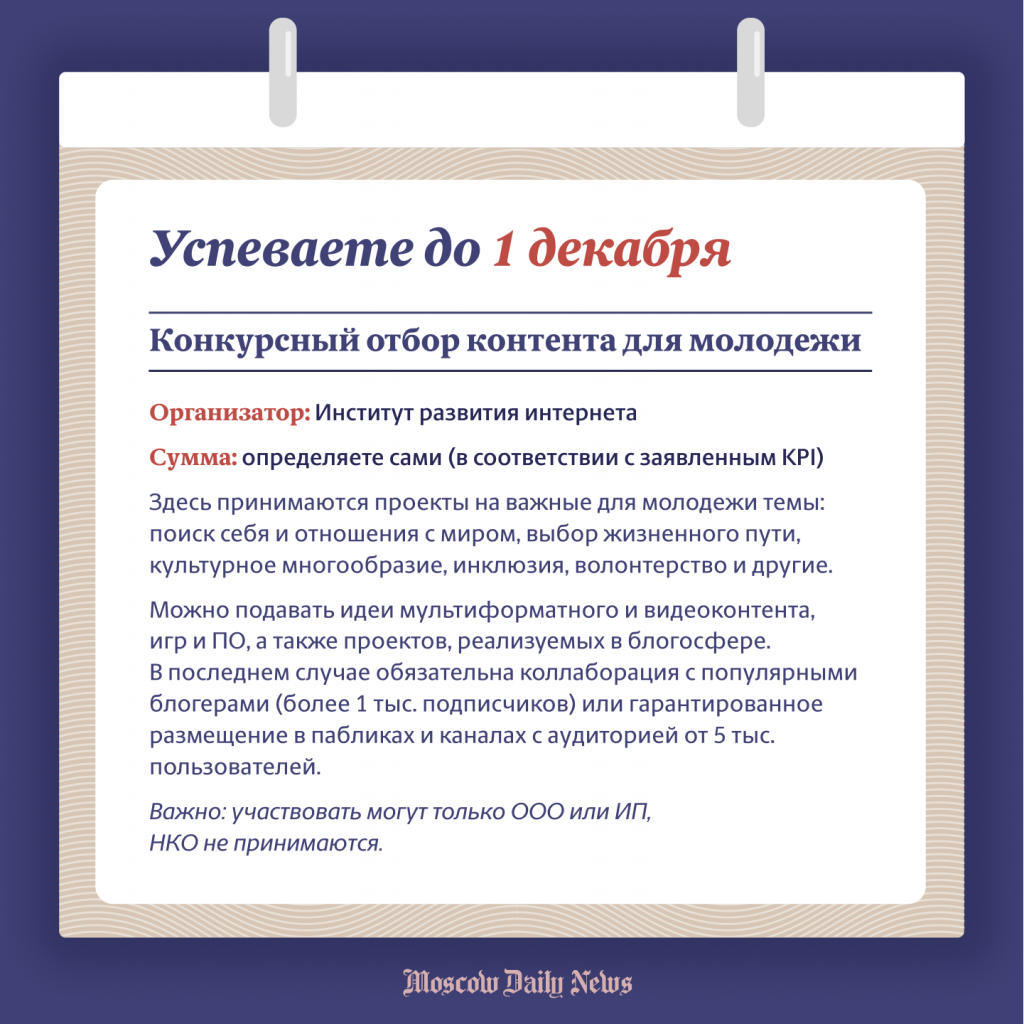 Успеваете до 1 декабря

Конкурсный отбор контента для молодежи

Организатор: Институт развития интернета

Сумма: определяете сами (в соответствии с заявленным KPI)

Здесь принимаются проекты на важные для молодежи темы: поиск себя и отношения с миром, выбор жизненного пути, культурное многообразие, инклюзия, волонтерство и другие.

Можно подавать идеи мультиформатного и видеоконтента, игр и ПО, а также проектов, реализуемых в блогосфере. В последнем случае обязательна коллаборация с популярными блогерами (более 1 тыс. подписчиков) или гарантированное размещение в пабликах и каналах с аудиторией от 5 тыс. пользователей.

Важно: участвовать могут только ООО или ИП, НКО не принимаются.

Moscow Daily News